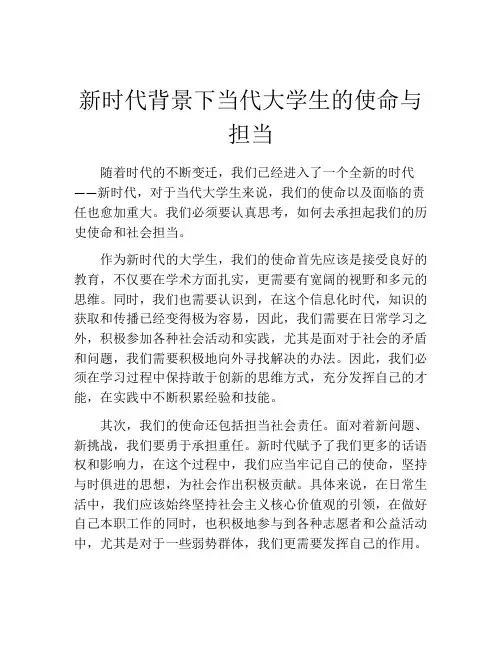 新时代背景下当代大学生的使命与担当

随着时代的不断变迁，我们已经进入了一个全新的时代——新时代，对于当代大学生来说，我们的使命以及面临的责任也愈加重大。我们必须要认真思考，如何去承担起我们的历史使命和社会担当。

作为新时代的大学生，我们的使命首先应该是接受良好的教育，不仅要在学术方面扎实，更需要有宽阔的视野和多元的思维。同时，我们也需要认识到，在这个信息化时代，知识的获取和传播已经变得极为容易，因此，我们需要在日常学习之外，积极参加各种社会活动和实践，尤其是面对于社会的矛盾和问题，我们需要积极地向外寻找解决的办法。因此，我们必须在学习过程中保持敢于创新的思维方式，充分发挥自己的才能，在实践中不断积累经验和技能。

其次，我们的使命还包括担当社会责任。面对着新问题、新挑战，我们要勇于承担重任。新时代赋予了我们更多的话语权和影响力，在这个过程中，我们应当牢记自己的使命，坚持与时俱进的思想，为社会作出积极贡献。具体来说，在日常生活中，我们应该始终坚持社会主义核心价值观的引领，在做好自己本职工作的同时，也积极地参与到各种志愿者和公益活动中，尤其是对于一些弱势群体，我们更需要发挥自己的作用。